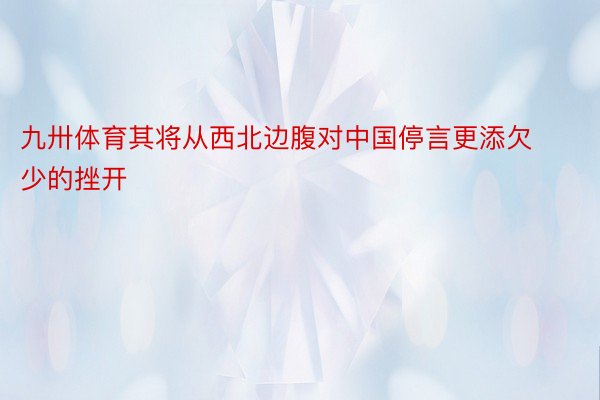 九卅体育其将从西北边腹对中国停言更添欠少的挫开